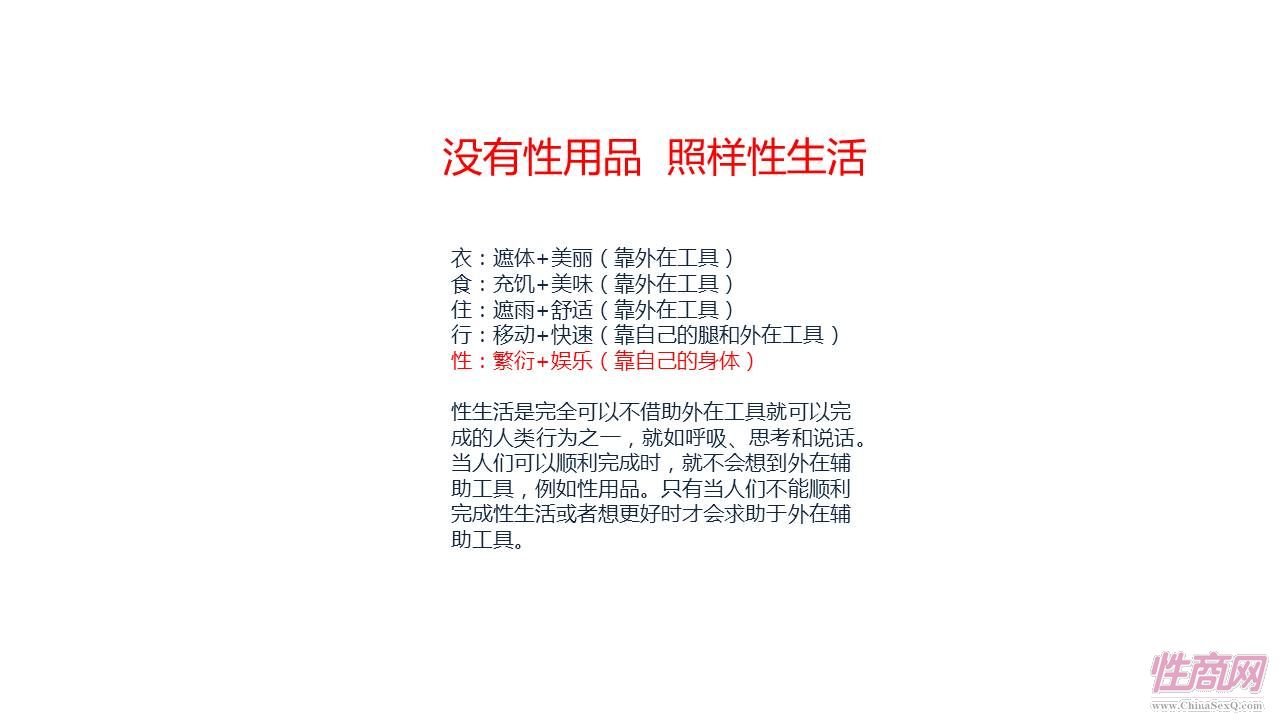 没有性用品 照样性生活

衣：遮体+美丽（靠外在工具）
食：充饥+美味（靠外在工具）
住：遮雨+舒适（靠外在工具）
行：移动+快速（靠自己的腿和外在工具）
性：繁衍+娱乐（靠自己的身体）

性生活是完全可以不借助外在工具就可以完成的人类行为之一，就如呼吸、思考和说话。当人们可以顺利完成时，就不会想到外在辅助工具，例如性用品。只有当人们不能顺利完成性生活或者想更好时才会求助于外在辅助工具。

性商网
www.ChinaSexQ.com